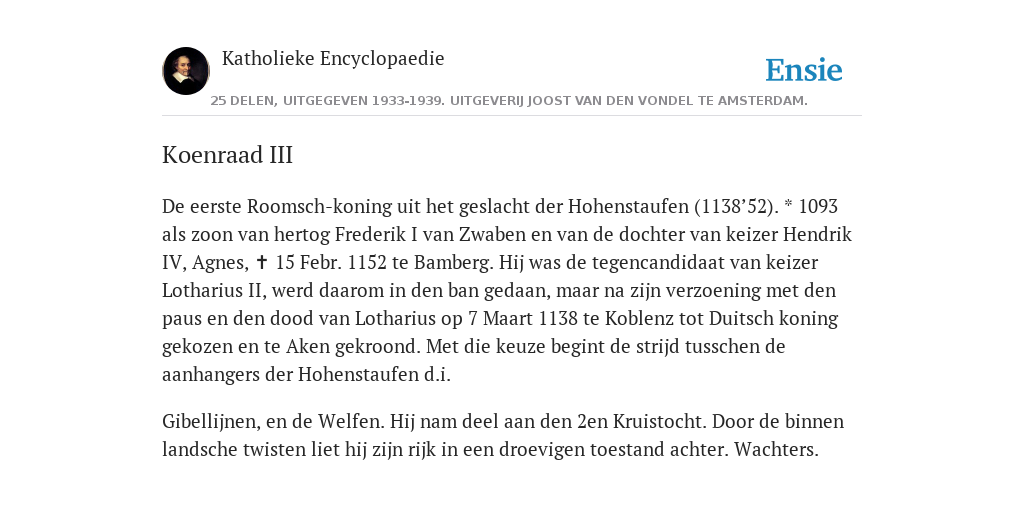 Katholieke Encyclopaedie

Ensie

25 DELEN, UITGEGEVEN 1933-1939. UITGEVERIJ JOOST VAN DEN VONDEL TE AMSTERDAM.

Koenraad III

De eerste Roomsch-koning uit het geslacht der Hohenstaufen (1138’52). * 1093 als zoon van hertog Frederik I van Zwaben en van de dochter van keizer Hendrik IV, Agnes, ✝ 15 Febr. 1152 te Bamberg. Hij was de tegencandidaat van keizer Lotharius II, werd daarom in den ban gedaan, maar na zijn verzoening met den paus en den dood van Lotharius op 7 Maart 1138 te Koblenz tot Duitsch koning gekozen en te Aken gekroond. Met die keuze begint de strijd tusschen de aanhangers der Hohenstaufen d.i.

Gibellijnen, en de Welfen. Hij nam deel aan den 2en Kruistocht. Door de binnen landsche twisten liet hij zijn rijk in een droevigen toestand achter. Wachters.